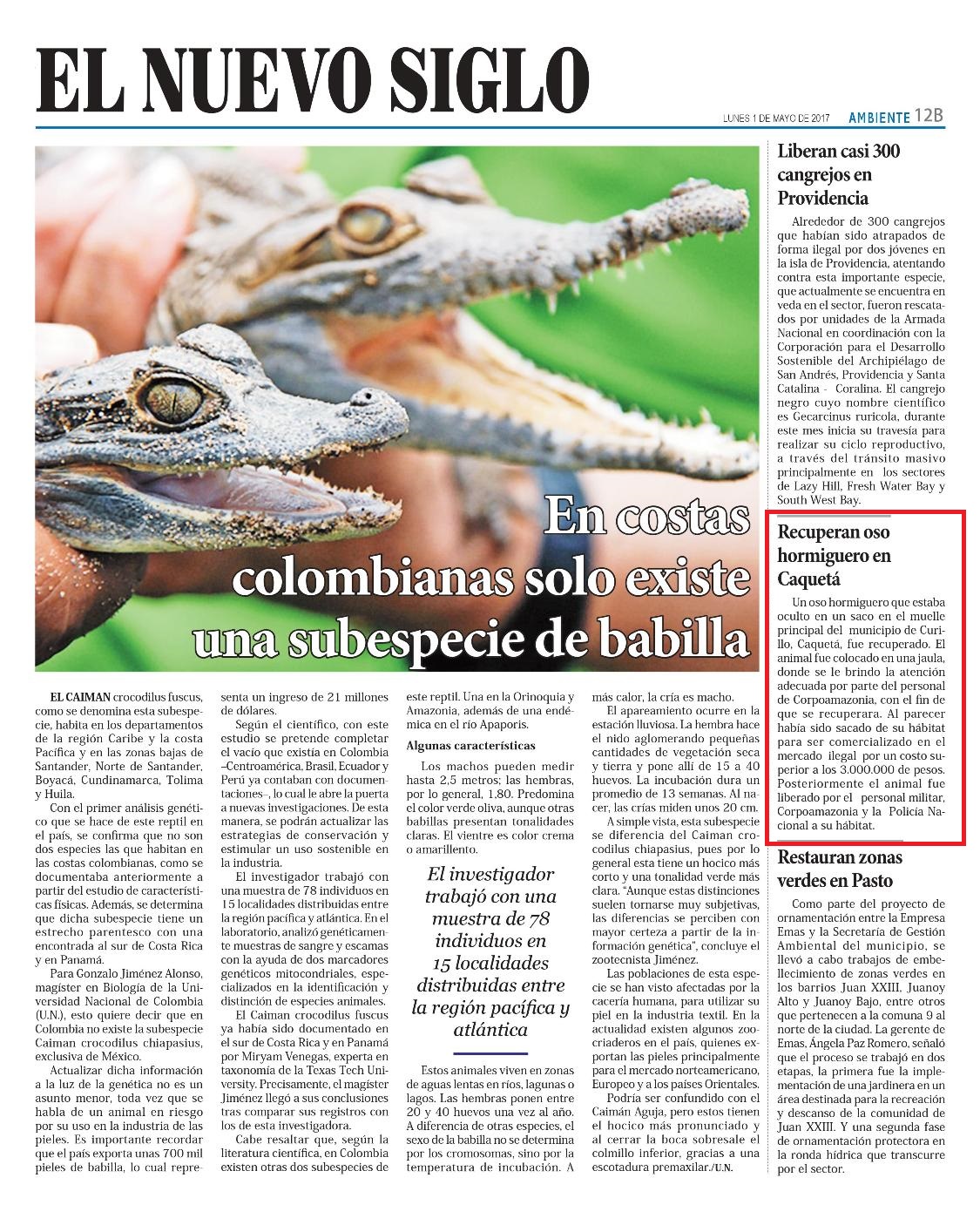 EL NUEVO SIGLO

LUNES 1 DE MAYO DE 2017 AMBIENTE 12B

En costas colombianas solo existe una subespecie de babilla

EL CAIMAN crocodilus fuscus, como se denomina esta subespecie, habita en los departamentos de la región Caribe y la costa Pacífica y en las zonas bajas de Santander, Norte de Santander, Boyacá, Cundinamarca, Tolima y Huila.

Con el primer análisis genético que se hace de este reptil en el país, se confirma que no son dos especies las que habitan en las costas colombianas, como se documentaba anteriormente a partir del estudio de características físicas. Además, se determina que dicha subespecie tiene un estrecho parentesco con una encontrada al sur de Costa Rica y en Panamá.

Para Gonzalo Jiménez Alonso, magíster en Biología de la Universidad Nacional de Colombia (U.N.), esto quiere decir que en Colombia no existe la subespecie Caiman crocodilus chiapasius, exclusiva de México.

Actualizar dicha información a la luz de la genética no es un asunto menor, toda vez que se habla de un animal en riesgo por su uso en la industria de las pieles. Es importante recordar que el país exporta unas 700 mil pieles de babilla, lo cual representa un ingreso de 21 millones de dólares.

Según el científico, con este estudio se pretende completar el vacío que existía en Colombia –Centroamérica, Brasil, Ecuador y Perú ya contaban con documentaciones–, lo cual le abre la puerta a nuevas investigaciones. De esta manera, se podrán actualizar las estrategias de conservación y estimular un uso sostenible en la industria.

El investigador trabajó con una muestra de 78 individuos en 15 localidades distribuidas entre la región pacífica y atlántica. En el laboratorio, analizó genéticamente muestras de sangre y escamas con la ayuda de dos marcadores genéticos mitocondriales, especializados en la identificación y distinción de especies animales.

El Caiman crocodilus fuscus ya había sido documentado en el sur de Costa Rica y en Panamá por Miryam Venegas, experta en taxonomía de la Texas Tech University. Precisamente, el magíster Jiménez llegó a sus conclusiones tras comparar sus registros con los de esta investigadora.

Cabe resaltar que, según la literatura científica, en Colombia existen otras dos subespecies de este reptil. Una en la Orinoquia y Amazonia, además de una endémica en el río Apaporis.

Algunas características

Los machos pueden medir hasta 2,5 metros; las hembras, por lo general, 1,80. Predomina el color verde oliva, aunque otras babillas presentan tonalidades claras. El vientre es color crema o amarillento.

El investigador trabajó con una muestra de 78 individuos en 15 localidades distribuidas entre la región pacífica y atlántica

Estos animales viven en zonas de aguas lentas en ríos, lagunas o lagos. Las hembras ponen entre 20 y 40 huevos una vez al año. A diferencia de otras especies, el sexo de la babilla no se determina por los cromosomas, sino por la temperatura de incubación. A más calor, la cría es macho.

El apareamiento ocurre en la estación lluviosa. La hembra hace el nido aglomerando pequeñas cantidades de vegetación seca y tierra y pone allí de 15 a 40 huevos. La incubación dura un promedio de 13 semanas. Al nacer, las crías miden unos 20 cm.

A simple vista, esta subespecie se diferencia del Caiman crocodilus chiapasius, pues por lo general esta tiene un hocico más corto y una tonalidad verde más clara. "Aunque estas distinciones suelen tornarse muy subjetivas, las diferencias se perciben con mayor certeza a partir de la información genética", concluye el zootecnista Jiménez.

Las poblaciones de esta especie se han visto afectadas por la cacería humana, para utilizar su piel en la industria textil. En la actualidad existen algunos zoocriaderos en el país, quienes exportan las pieles principalmente para el mercado norteamericano, Europeo y a los países Orientales.

Podría ser confundido con el Caimán Aguja, pero estos tienen el hocico más pronunciado y al cerrar la boca sobresale el colmillo inferior, gracias a una escotadura premaxilar./U.N.

Liberan casi 300 cangrejos en Providencia

Alrededor de 300 cangrejos que habían sido atrapados de forma ilegal por dos jóvenes en la isla de Providencia, atentando contra esta importante especie, que actualmente se encuentra en veda en el sector, fueron rescatados por unidades de la Armada Nacional en coordinación con la Corporación para el Desarrollo Sostenible del Archipiélago de San Andrés, Providencia y Santa Catalina - Coralina. El cangrejo negro cuyo nombre científico es Gecarcinus ruricola, durante este mes inicia su travesía para realizar su ciclo reproductivo, a través del tránsito masivo principalmente en los sectores de Lazy Hill, Fresh Water Bay y South West Bay.

Recuperan oso hormiguero en Caquetá

Un oso hormiguero que estaba oculto en un saco en el muelle principal del municipio de Curillo, Caquetá, fue recuperado. El animal fue colocado en una jaula, donde se le brindo la atención adecuada por parte del personal de Corpoamazonia, con el fin de que se recuperara. Al parecer había sido sacado de su hábitat para ser comercializado en el mercado ilegal por un costo superior a los 3.000.000 de pesos. Posteriormente el animal fue liberado por el personal militar, Corpoamazonia y la Policía Nacional a su hábitat.

Restauran zonas verdes en Pasto

Como parte del proyecto de ornamentación entre la Empresa Emas y la Secretaría de Gestión Ambiental del municipio, se llevó a cabo trabajos de embellecimiento de zonas verdes en los barrios Juan XXIII, Juanoy Alto y Juanoy Bajo, entre otros que pertenecen a la comuna 9 al norte de la ciudad. La gerente de Emas, Ángela Paz Romero, señaló que el proceso se trabajó en dos etapas, la primera fue la implementación de una jardinera en un área destinada para la recreación y descanso de la comunidad de Juan XXIII. Y una segunda fase de ornamentación protectora en la ronda hídrica que transcurre por el sector.